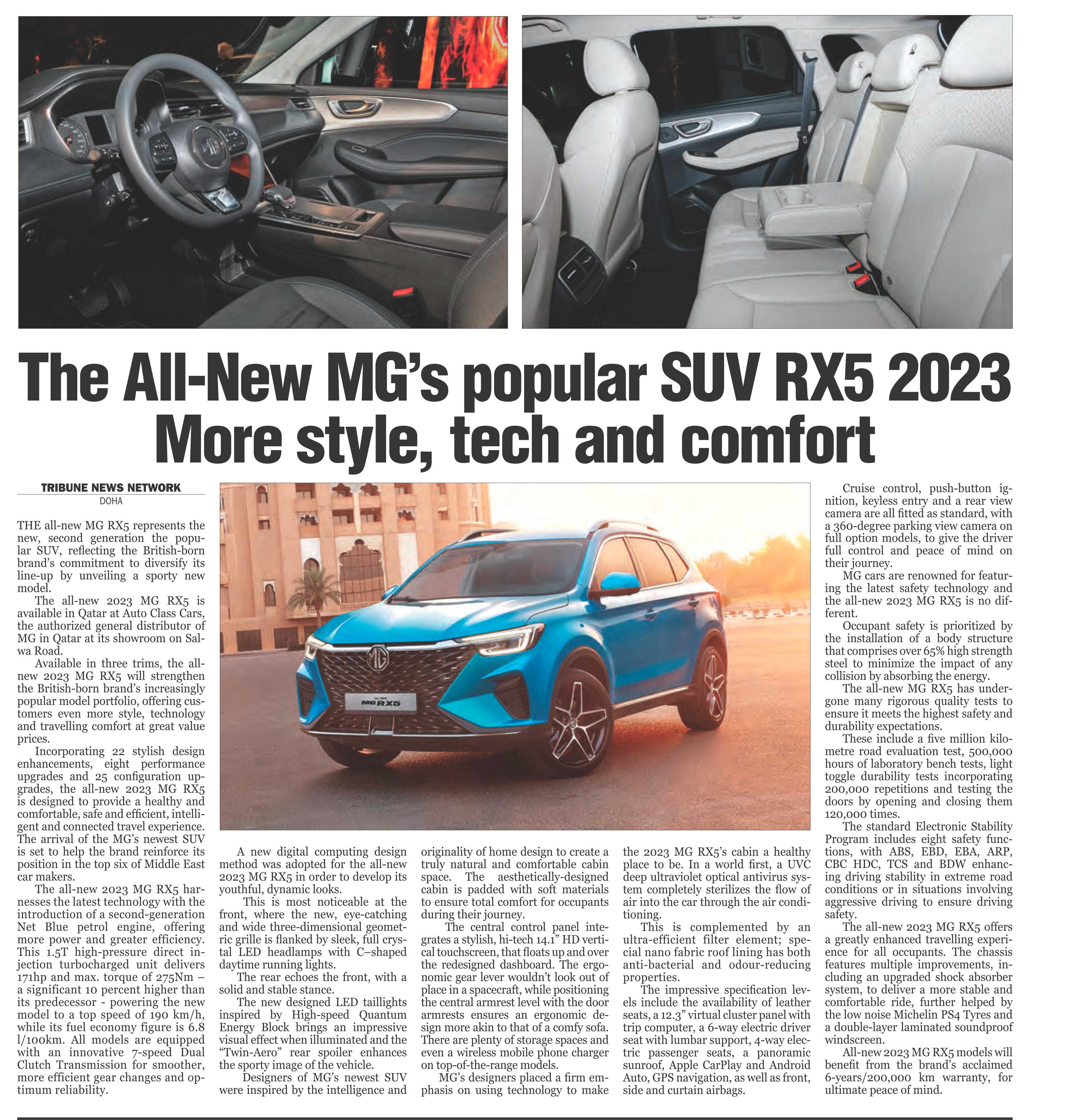 The All-New MG's popular SUV RX5 2023
More style, tech and comfort

TRIBUNE NEWS NETWORK
DOHA

THE all-new MG RX5 represents the new, second generation the popular SUV, reflecting the British-born brand's commitment to diversify its line-up by unveiling a sporty new model.

The all-new 2023 MG RX5 is available in Qatar at Auto Class Cars, the authorized general distributor of MG in Qatar at its showroom on Salwa Road.

Available in three trims, the all-new 2023 MG RX5 will strengthen the British-born brand's increasingly popular model portfolio, offering customers even more style, technology and travelling comfort at great value prices.

Incorporating 22 stylish design enhancements, eight performance upgrades and 25 configuration upgrades, the all-new 2023 MG RX5 is designed to provide a healthy and comfortable, safe and efficient, intelligent and connected travel experience. The arrival of the MG's newest SUV is set to help the brand reinforce its position in the top six of Middle East car makers.

The all-new 2023 MG RX5 harnesses the latest technology with the introduction of a second-generation Net Blue petrol engine, offering more power and greater efficiency. This 1.5T high-pressure direct injection turbocharged unit delivers 171hp and max. torque of 275Nm – a significant 10 percent higher than its predecessor - powering the new model to a top speed of 190 km/h, while its fuel economy figure is 6.8 l/100km. All models are equipped with an innovative 7-speed Dual Clutch Transmission for smoother, more efficient gear changes and optimum reliability.

MG RX5

A new digital computing design method was adopted for the all-new 2023 MG RX5 in order to develop its youthful, dynamic looks.

This is most noticeable at the front, where the new, eye-catching and wide three-dimensional geometric grille is flanked by sleek, full crystal LED headlamps with C–shaped daytime running lights.

The rear echoes the front, with a solid and stable stance.

The new designed LED taillights inspired by High-speed Quantum Energy Block brings an impressive visual effect when illuminated and the "Twin-Aero" rear spoiler enhances the sporty image of the vehicle.

Designers of MG's newest SUV were inspired by the intelligence and originality of home design to create a truly natural and comfortable cabin space. The aesthetically-designed cabin is padded with soft materials to ensure total comfort for occupants during their journey.

The central control panel integrates a stylish, hi-tech 14.1" HD vertical touchscreen, that floats up and over the redesigned dashboard. The ergonomic gear lever wouldn't look out of place in a spacecraft, while positioning the central armrest level with the door armrests ensures an ergonomic design more akin to that of a comfy sofa. There are plenty of storage spaces and even a wireless mobile phone charger on top-of-the-range models.

MG's designers placed a firm emphasis on using technology to make the 2023 MG RX5's cabin a healthy place to be. In a world first, a UVC deep ultraviolet optical antivirus system completely sterilizes the flow of air into the car through the air conditioning.

This is complemented by an ultra-efficient filter element; special nano fabric roof lining has both anti-bacterial and odour-reducing properties.

The impressive specification levels include the availability of leather seats, a 12.3" virtual cluster panel with trip computer, a 6-way electric driver seat with lumbar support, 4-way electric passenger seats, a panoramic sunroof, Apple CarPlay and Android Auto, GPS navigation, as well as front, side and curtain airbags.

Cruise control, push-button ignition, keyless entry and a rear view camera are all fitted as standard, with a 360-degree parking view camera on full option models, to give the driver full control and peace of mind on their journey.

MG cars are renowned for featuring the latest safety technology and the all-new 2023 MG RX5 is no different.

Occupant safety is prioritized by the installation of a body structure that comprises over 65% high strength steel to minimize the impact of any collision by absorbing the energy.

The all-new MG RX5 has undergone many rigorous quality tests to ensure it meets the highest safety and durability expectations.

These include a five million kilometre road evaluation test, 500,000 hours of laboratory bench tests, light toggle durability tests incorporating 200,000 repetitions and testing the doors by opening and closing them 120,000 times.

The standard Electronic Stability Program includes eight safety functions, with ABS, EBD, EBA, ARP, CBC HDC, TCS and BDW enhancing driving stability in extreme road conditions or in situations involving aggressive driving to ensure driving safety.

The all-new 2023 MG RX5 offers a greatly enhanced travelling experience for all occupants. The chassis features multiple improvements, including an upgraded shock absorber system, to deliver a more stable and comfortable ride, further helped by the low noise Michelin PS4 Tyres and a double-layer laminated soundproof windscreen.

All-new 2023 MG RX5 models will benefit from the brand's acclaimed 6-years/200,000 km warranty, for ultimate peace of mind.